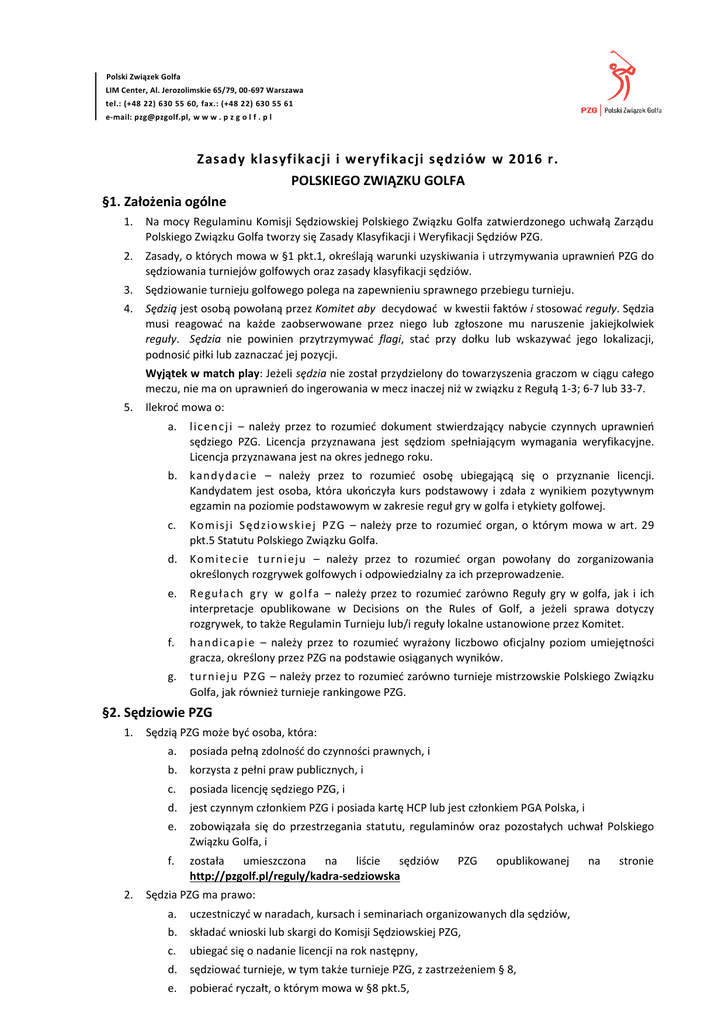 Polski Związek Golfa
LIM Center, Al. Jerozolimskie 65/79, 00-697 Warszawa
tel.: (+48 22) 630 55 60, fax.: (+48 22) 630 55 61
e-mail: pzg@pzgolf.pl, w w w . p z g o l f . p l

PZG | Polski Związek Golfa

Zasady klasyfikacji i weryfikacji sędziów w 2016 r.
POLSKIEGO ZWIĄZKU GOLFA

§1. Założenia ogólne

1. Na mocy Regulaminu Komisji Sędziowskiej Polskiego Związku Golfa zatwierdzonego uchwałą Zarządu Polskiego Związku Golfa tworzy się Zasady Klasyfikacji i Weryfikacji Sędziów PZG.
2. Zasady, o których mowa w §1 pkt.1, określają warunki uzyskiwania i utrzymywania uprawnień PZG do sędziowania turniejów golfowych oraz zasady klasyfikacji sędziów.
3. Sędziowanie turnieju golfowego polega na zapewnieniu sprawnego przebiegu turnieju.
4. Sędzią jest osobą powołaną przez Komitet aby decydować w kwestii faktów i stosować reguły. Sędzia musi reagować na każde zaobserwowane przez niego lub zgłoszone mu naruszenie jakiejkolwiek reguły. Sędzia nie powinien przytrzymywać flagi, stać przy dołku lub wskazywać jego lokalizacji, podnosić piłki lub zaznaczać jej pozycji.
Wyjątek w match play: Jeżeli sędzia nie został przydzielony do towarzyszenia graczom w ciągu całego meczu, nie ma on uprawnień do ingerowania w mecz inaczej niż w związku z Regułą 1-3; 6-7 lub 33-7.
5. Ilekroć mowa o:
a. licencji – należy przez to rozumieć dokument stwierdzający nabycie czynnych uprawnień sędziego PZG. Licencja przyznawana jest sędziom spełniającym wymagania weryfikacyjne. Licencja przyznawana jest na okres jednego roku.
b. kandydacie – należy przez to rozumieć osobę ubiegającą się o przyznanie licencji. Kandydatem jest osoba, która ukończyła kurs podstawowy i zdała z wynikiem pozytywnym egzamin na poziomie podstawowym w zakresie reguł gry w golfa i etykiety golfowej.
c. Komisji Sędziowskiej PZG – należy prze to rozumieć organ, o którym mowa w art. 29 pkt.5 Statutu Polskiego Związku Golfa.
d. Komitecie turnieju – należy przez to rozumieć organ powołany do zorganizowania określonych rozgrywek golfowych i odpowiedzialny za ich przeprowadzenie.
e. Regułach gry w golfa – należy przez to rozumieć zarówno Reguły gry w golfa, jak i ich interpretacje opublikowane w Decisions on the Rules of Golf, a jeżeli sprawa dotyczy rozgrywek, to także Regulamin Turnieju lub/i reguły lokalne ustanowione przez Komitet.
f. handicapie – należy przez to rozumieć wyrażony liczbowo oficjalny poziom umiejętności gracza, określony przez PZG na podstawie osiąganych wyników.
g. turnieju PZG – należy przez to rozumieć zarówno turnieje mistrzowskie Polskiego Związku Golfa, jak również turnieje rankingowe PZG.

§2. Sędziowie PZG

1. Sędzią PZG może być osoba, która:
a. posiada pełną zdolność do czynności prawnych, i
b. korzysta z pełni praw publicznych, i
c. posiada licencję sędziego PZG, i
d. jest czynnym członkiem PZG i posiada kartę HCP lub jest członkiem PGA Polska, i
e. zobowiązała się do przestrzegania statutu, regulaminów oraz pozostałych uchwał Polskiego Związku Golfa, i
f. została umieszczona na liście sędziów PZG opublikowanej na stronie http://pzgolf.pl/reguly/kadra-sedziowska
2. Sędzia PZG ma prawo:
a. uczestniczyć w naradach, kursach i seminariach organizowanych dla sędziów,
b. składać wnioski lub skargi do Komisji Sędziowskiej PZG,
c. ubiegać się o nadanie licencji na rok następny,
d. sędziować turnieje, w tym także turnieje PZG, z zastrzeżeniem § 8,
e. pobierać ryczałt, o którym mowa w §8 pkt.5,